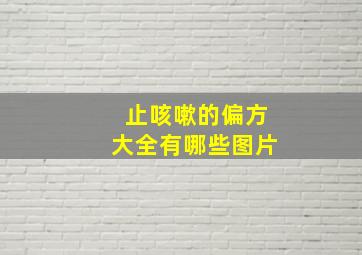 止咳嗽的偏方
大全有哪些图片